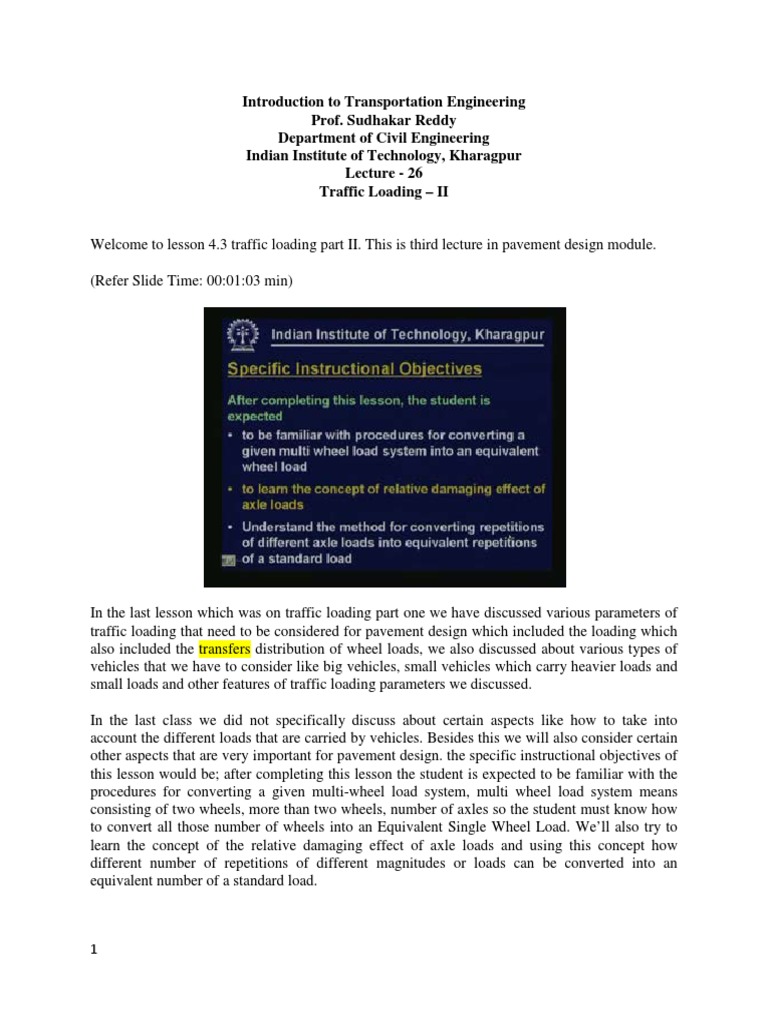 Introduction to Transportation Engineering
Prof. Sudhakar Reddy
Department of Civil Engineering
Indian Institute of Technology, Kharagpur
Lecture - 26
Traffic Loading – II

Welcome to lesson 4.3 traffic loading part II. This is third lecture in pavement design module.

(Refer Slide Time: 00:01:03 min)

Indian Institute of Technology, Kharagpur

Specific Instructional Objectives

After completing this lesson, the student is expected

• to be familiar with procedures for converting a given multi wheel load system into an equivalent wheel load

• to learn the concept of relative damaging effect of axle loads

• Understand the method for converting repetitions of different axle loads into equivalent repetitions of a standard load

In the last lesson which was on traffic loading part one we have discussed various parameters of traffic loading that need to be considered for pavement design which included the loading which also included the transfers distribution of wheel loads, we also discussed about various types of vehicles that we have to consider like big vehicles, small vehicles which carry heavier loads and small loads and other features of traffic loading parameters we discussed.

In the last class we did not specifically discuss about certain aspects like how to take into account the different loads that are carried by vehicles. Besides this we will also consider certain other aspects that are very important for pavement design. the specific instructional objectives of this lesson would be; after completing this lesson the student is expected to be familiar with the procedures for converting a given multi-wheel load system, multi wheel load system means consisting of two wheels, more than two wheels, number of axles so the student must know how to convert all those number of wheels into an Equivalent Single Wheel Load. We'll also try to learn the concept of the relative damaging effect of axle loads and using this concept how different number of repetitions of different magnitudes or loads can be converted into an equivalent number of a standard load.

1